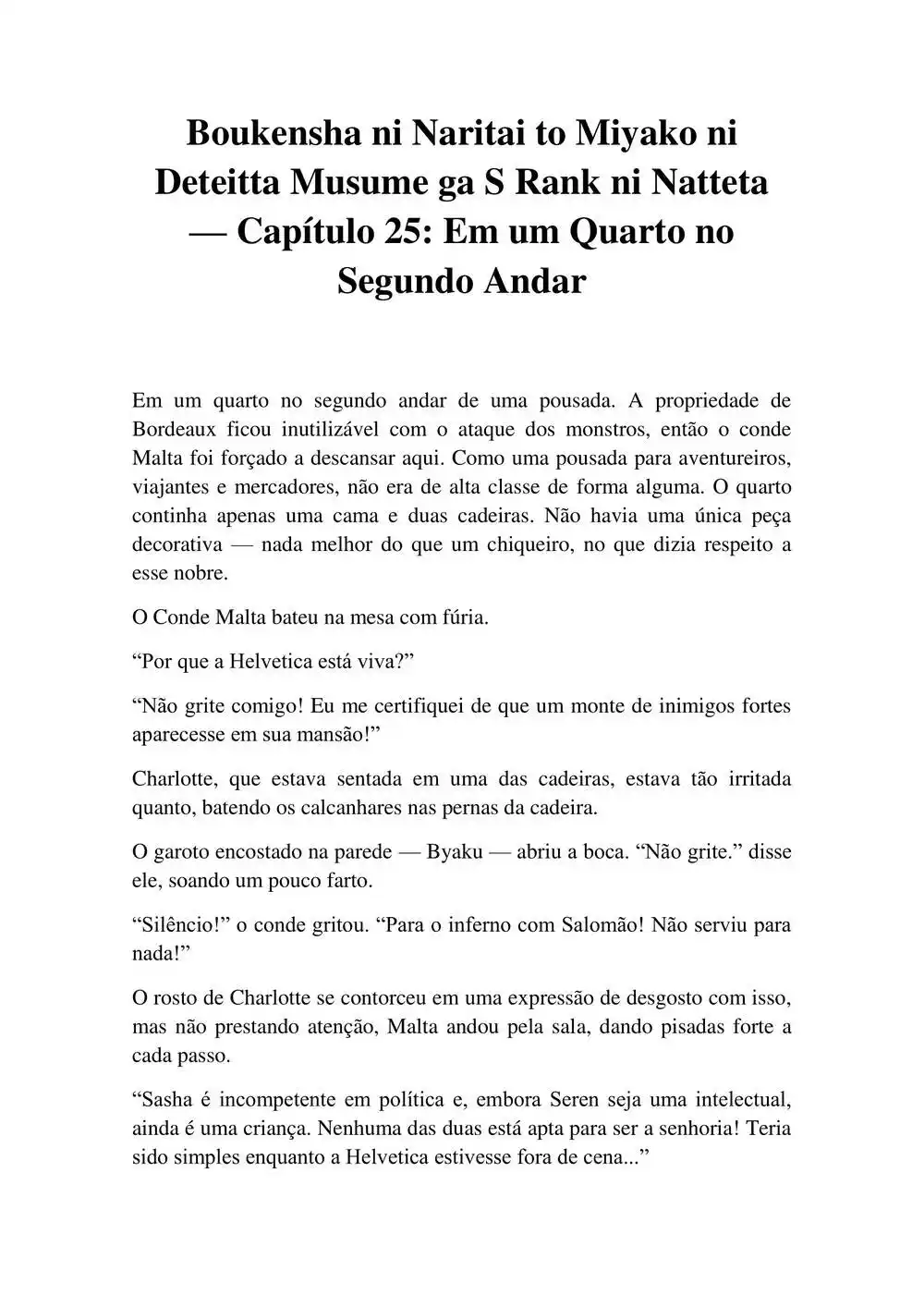 Boukensha ni Naritai to Miyako ni Deteitta Musume ga S Rank ni Natteta — Capítulo 25: Em um Quarto no Segundo Andar

Em um quarto no segundo andar de uma pousada. A propriedade de Bordeaux ficou inutilizável com o ataque dos monstros, então o conde Malta foi forçado a descansar aqui. Como uma pousada para aventureiros, viajantes e mercadores, não era de alta classe de forma alguma. O quarto continha apenas uma cama e duas cadeiras. Não havia uma única peça decorativa — nada melhor do que um chiqueiro, no que dizia respeito a esse nobre.

O Conde Malta bateu na mesa com fúria.

“Por que a Helvetica está viva?”

“Não grite comigo! Eu me certifiquei de que um monte de inimigos fortes aparecesse em sua mansão!”

Charlotte, que estava sentada em uma das cadeiras, estava tão irritada quanto, batendo os calcanhares nas pernas da cadeira.

O garoto encostado na parede — Byaku — abriu a boca. “Não grite.” disse ele, soando um pouco farto.

“Silêncio!” o conde gritou. “Para o inferno com Salomão! Não serviu para nada!”

O rosto de Charlotte se contorceu em uma expressão de desgosto com isso, mas não prestando atenção, Malta andou pela sala, dando pisadas forte a cada passo.

“Sasha é incompetente em política e, embora Seren seja uma intelectual, ainda é uma criança. Nenhuma das duas está apta para ser a senhoria! Teria sido simples enquanto a Helvetica estivesse fora de cena...”